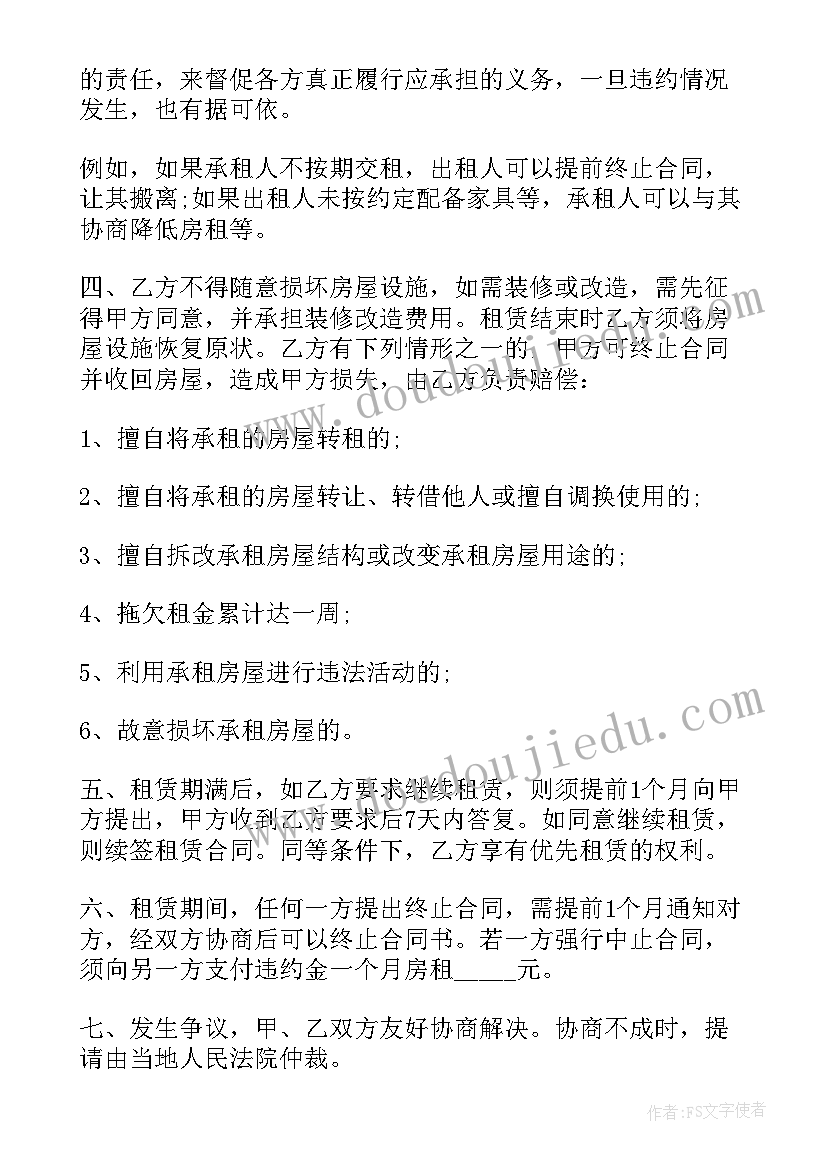 的责任，来督促各方真正履行应承担的义务，一旦违约情况发生，也有据可依。

例如，如果承租人不按期交租，出租人可以提前终止合同，让其搬离;如果出租人未按约定配备家具等，承租人可以与其协商降低房租等。

四、乙方不得随意损坏房屋设施，如需装修或改造，需先征得甲方同意，并承担装修改造费用。租赁结束时乙方须将房屋设施恢复原状。乙方有下列情形之一的，甲方可终止合同并收回房屋，造成甲方损失，由乙方负责赔偿：

1、擅自将承租的房屋转租的;

2、擅自将承租的房屋转让、转借他人或擅自调换使用的;

3、擅自拆改承租房屋结构或改变承租房屋用途的;

4、拖欠租金累计达一周;

5、利用承租房屋进行违法活动的;

6、故意损坏承租房屋的。

五、租赁期满后，如乙方要求继续租赁，则须提前1个月向甲方提出，甲方收到乙方要求后7天内答复。如同意继续租赁，则续签租赁合同。同等条件下，乙方享有优先租赁的权利。

六、租赁期间，任何一方提出终止合同，需提前1个月通知对方，经双方协商后可以终止合同书。若一方强行中止合同，须向另一方支付违约金一个月房租_____元。

七、发生争议，甲、乙双方友好协商解决。协商不成时，提请由当地人民法院仲裁。

www.doudoujiedu.com

作者：FS文字使者